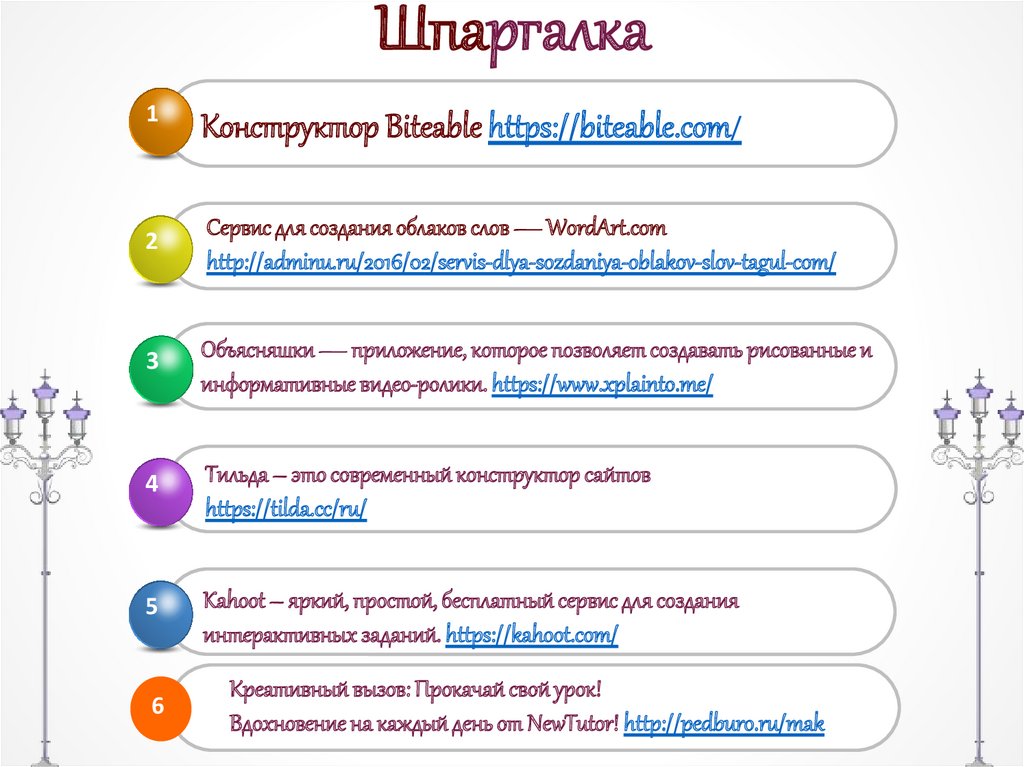 Шпаргалка

1

Конструктор Biteable https://biteable.com/

2

Сервис для создания облаков слов — WordArt.com
http://adminu.ru/2016/02/servis-dlya-sozdaniya-oblakov-slov-tagul-com/

3

Объясняшки — приложение, которое позволяет создавать рисованные и информативные видео-ролики. https://www.xplainto.me/

4

Тильда – это современный конструктор сайтов
https://tilda.cc/ru/

5

Kahoot – яркий, простой, бесплатный сервис для создания интерактивных заданий. https://kahoot.com/

6

Креативный вызов: Прокачай свой урок!
Вдохновение на каждый день от NewTutor! http://pedburo.ru/mak